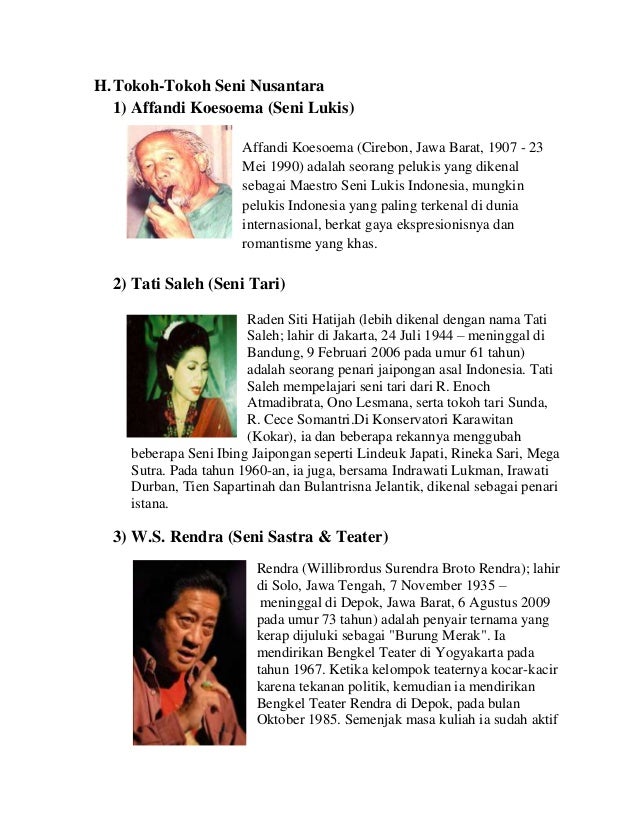 H. Tokoh-Tokoh Seni Nusantara

1) Affandi Koesoema (Seni Lukis)

Affandi Koesoema (Cirebon, Jawa Barat, 1907 - 23 Mei 1990) adalah seorang pelukis yang dikenal sebagai Maestro Seni Lukis Indonesia, mungkin pelukis Indonesia yang paling terkenal di dunia internasional, berkat gaya ekspresionisnya dan romantisme yang khas.

2) Tati Saleh (Seni Tari)

Raden Siti Hatijah (lebih dikenal dengan nama Tati Saleh; lahir di Jakarta, 24 Juli 1944 – meninggal di Bandung, 9 Februari 2006 pada umur 61 tahun) adalah seorang penari jaipongan asal Indonesia. Tati Saleh mempelajari seni tari dari R. Enoch Atmadibrata, Ono Lesmana, serta tokoh tari Sunda, R. Cece Somantri.Di Konservatori Karawitan (Kokar), ia dan beberapa rekannya menggubah beberapa Seni Ibing Jaipongan seperti Lindeuk Japati, Rineka Sari, Mega Sutra. Pada tahun 1960-an, ia juga, bersama Indrawati Lukman, Irawati Durban, Tien Sapartinah dan Bulantrisna Jelantik, dikenal sebagai penari istana.

3) W.S. Rendra (Seni Sastra & Teater)

Rendra (Willibrordus Surendra Broto Rendra); lahir di Solo, Jawa Tengah, 7 November 1935 – meninggal di Depok, Jawa Barat, 6 Agustus 2009 pada umur 73 tahun) adalah penyair ternama yang kerap dijuluki sebagai "Burung Merak". Ia mendirikan Bengkel Teater di Yogyakarta pada tahun 1967. Ketika kelompok teaternya kocar-kacir karena tekanan politik, kemudian ia mendirikan Bengkel Teater Rendra di Depok, pada bulan Oktober 1985. Semenjak masa kuliah ia sudah aktif